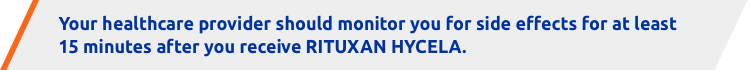 Your healthcare provider should monitor you for side effects for at least 15 minutes after you receive RITUXAN HYCELA.